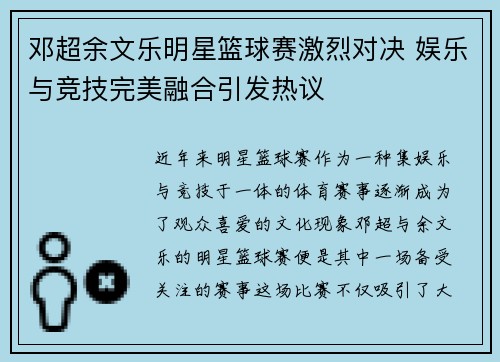 邓超余文乐明星篮球赛激烈对决 娱乐与竞技完美融合引发热议

近年来明星篮球赛作为一种集娱乐与竞技于一体的体育赛事逐渐成为了观众喜爱的文化现象邓超与余文乐的明星篮球赛便是其中一场备受关注的赛事这场比赛不仅吸引了大